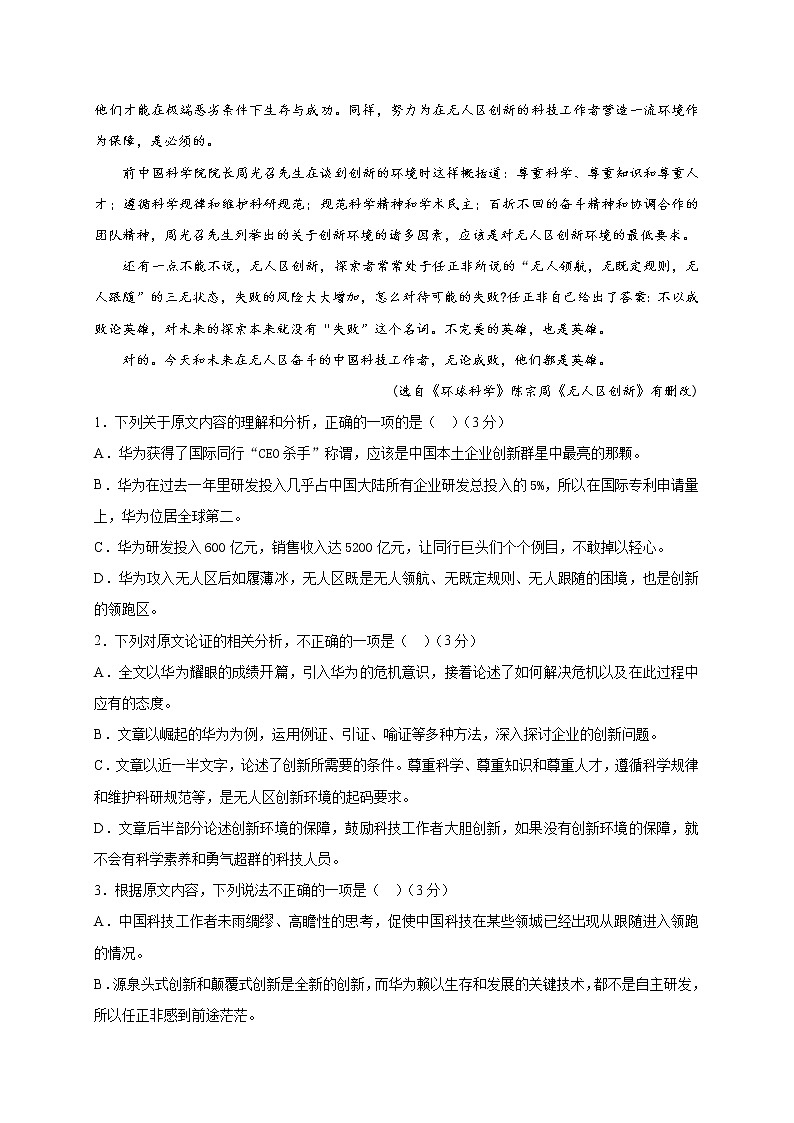 他们才能在极端恶劣条件下生存与成功。同样，努力为在无人区创新的科技工作者营造一流环境作为保障，是必须的。

前中国科学院院长周光召先生在谈到创新的环境时这样概括道：尊重科学、尊重知识和尊重人才；遵循科学规律和维护科研规范；规范科学精神和学术民主；百折不回的奋斗精神和协调合作的团队精神，周光召先生列举出的关于创新环境的诸多因素，应该是对无人区创新环境的最低要求。

还有一点不能不说，无人区创新，探索者常常处于任正非所说的“无人领航，无既定规则，无人跟随”的三无状态，失败的风险大大增加，怎么对待可能的失败?任正非自己给出了答案：不以成败论英雄，对未来的探索本来就没有“失败”这个名词。不完美的英雄，也是英雄。

对的。今天和未来在无人区奋斗的中国科技工作者，无论成败，他们都是英雄。

（选自《环球科学》陈宗周《无人区创新》有删改）

1．下列关于原文内容的理解和分析，正确的一项是（　）（3分）

A．华为获得了国际同行“CEO杀手”称谓，应该是中国本土企业创新群星中最亮的那颗。

B．华为在过去一年里研发投入几乎占中国大陆所有企业研发总投入的5%，所以在国际专利申请量上，华为位居全球第二。

C．华为研发投入600亿元，销售收入达5200亿元，让同行巨头们个个侧目，不敢掉以轻心。

D．华为攻入无人区后如履薄冰，无人区既是无人领航、无既定规则、无人跟随的困境，也是创新的领跑区。

2．下列对原文论证的相关分析，不正确的一项是（　）（3分）

A．全文以华为耀眼的成绩开篇，引入华为的危机意识，接着论述了如何解决危机以及在此过程中应有的态度。

B．文章以崛起的华为为例，运用例证、引证、喻证等多种方法，深入探讨企业的创新问题。

C．文章以近一半文字，论述了创新所需要的条件。尊重科学、尊重知识和尊重人才，遵循科学规律和维护科研规范等，是无人区创新环境的起码要求。

D．文章后半部分论述创新环境的保障，鼓励科技工作者大胆创新，如果没有创新环境的保障，就不会有科学素养和勇气超群的科技人员。

3．根据原文内容，下列说法不正确的一项是（　）（3分）

A．中国科技工作者未雨绸缪、高瞻性的思考，促使中国科技在某些领域已经出现从跟随进入领跑的情况。

B．源泉头式创新和颠覆式创新是全新的创新，而华为赖以生存和发展的关键技术，都不是自主研发，所以任正非感到前途茫茫。